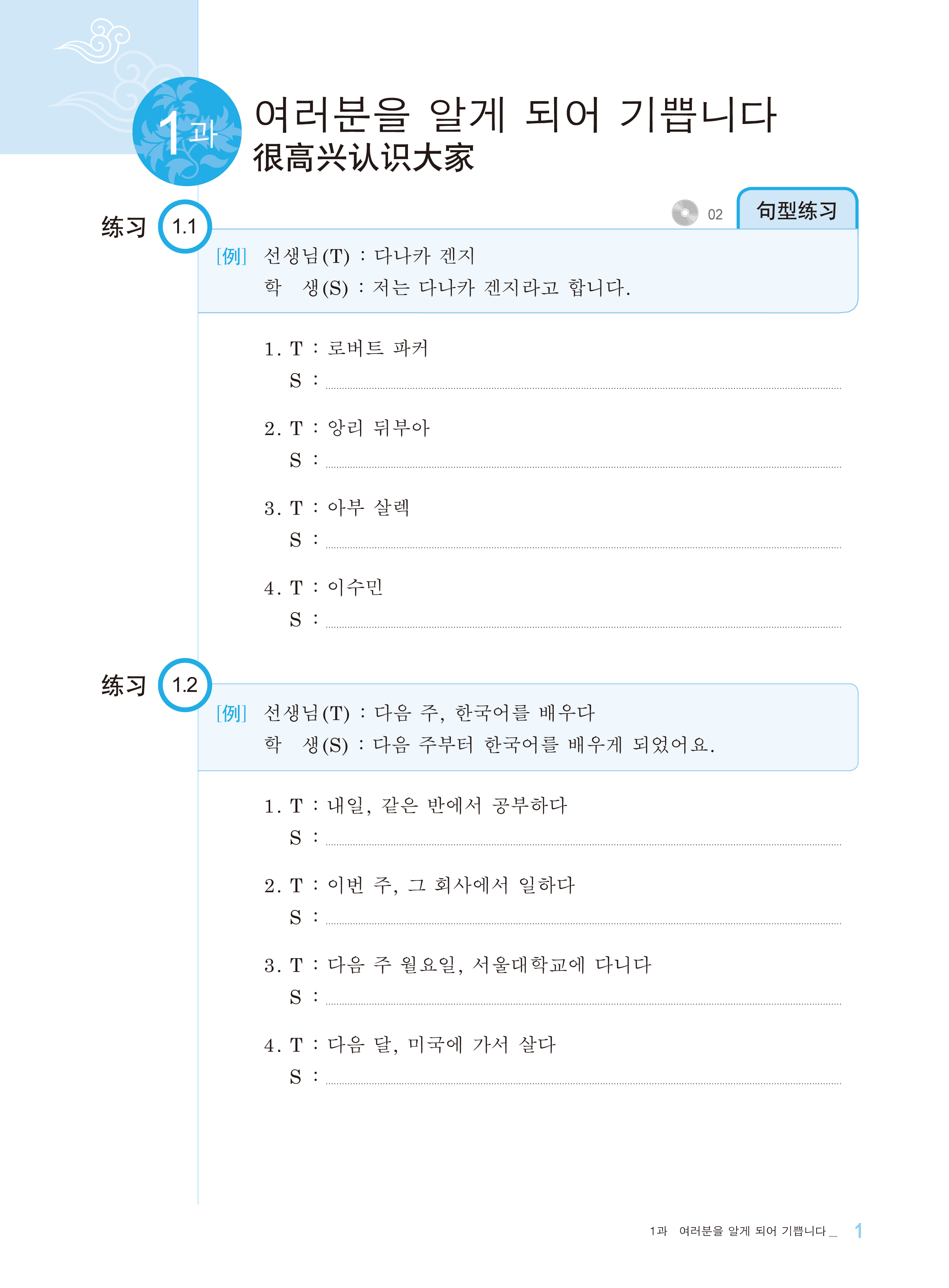 1과 여러분을 알게 되어 기쁩니다
很高兴认识大家

02 句型练习

练习 1.1

[例] 선생님(T) : 다나카 겐지
학 생(S) : 저는 다나카 겐지라고 합니다.

1. T : 로버트 파커
S :

2. T : 앙리 뒤부아
S :

3. T : 아부 살렉
S :

4. T : 이수민
S :

练习 1.2

[例] 선생님(T) : 다음 주, 한국어를 배우다
학 생(S) : 다음 주부터 한국어를 배우게 되었어요.

1. T : 내일, 같은 반에서 공부하다
S :

2. T : 이번 주, 그 회사에서 일하다
S :

3. T : 다음 주 월요일, 서울대학교에 다니다
S :

4. T : 다음 달, 미국에 가서 살다
S :

1과 여러분을 알게 되어 기쁩니다 _ 1